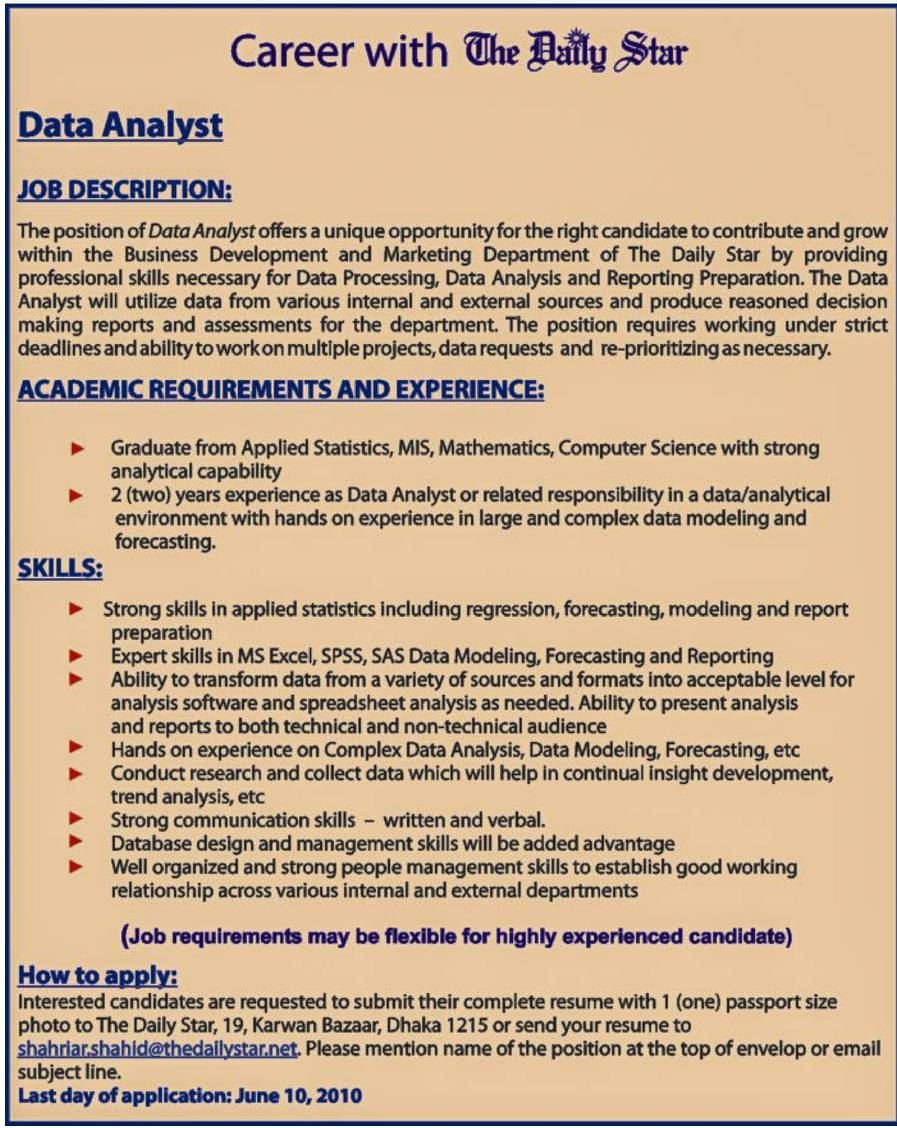 Career with The Daily Star

Data Analyst

JOB DESCRIPTION:

The position of Data Analyst offers a unique opportunity for the right candidate to contribute and grow within the Business Development and Marketing Department of The Daily Star by providing professional skills necessary for Data Processing, Data Analysis and Reporting Preparation. The Data Analyst will utilize data from various internal and external sources and produce reasoned decision making reports and assessments for the department. The position requires working under strict deadlines and ability to work on multiple projects, data requests and re-prioritizing as necessary.

ACADEMIC REQUIREMENTS AND EXPERIENCE:

► Graduate from Applied Statistics, MIS, Mathematics, Computer Science with strong analytical capability
► 2 (two) years experience as Data Analyst or related responsibility in a data/analytical environment with hands on experience in large and complex data modeling and forecasting.

SKILLS:

► Strong skills in applied statistics including regression, forecasting, modeling and report preparation
► Expert skills in MS Excel, SPSS, SAS Data Modeling, Forecasting and Reporting
► Ability to transform data from a variety of sources and formats into acceptable level for analysis software and spreadsheet analysis as needed. Ability to present analysis and reports to both technical and non-technical audience
► Hands on experience on Complex Data Analysis, Data Modeling, Forecasting, etc
► Conduct research and collect data which will help in continual insight development, trend analysis, etc
► Strong communication skills – written and verbal.
► Database design and management skills will be added advantage
► Well organized and strong people management skills to establish good working relationship across various internal and external departments

(Job requirements may be flexible for highly experienced candidate)

How to apply:
Interested candidates are requested to submit their complete resume with 1 (one) passport size photo to The Daily Star, 19, Karwan Bazaar, Dhaka 1215 or send your resume to shahriar.shahid@thedailystar.net. Please mention name of the position at the top of envelop or email subject line.
Last day of application: June 10, 2010